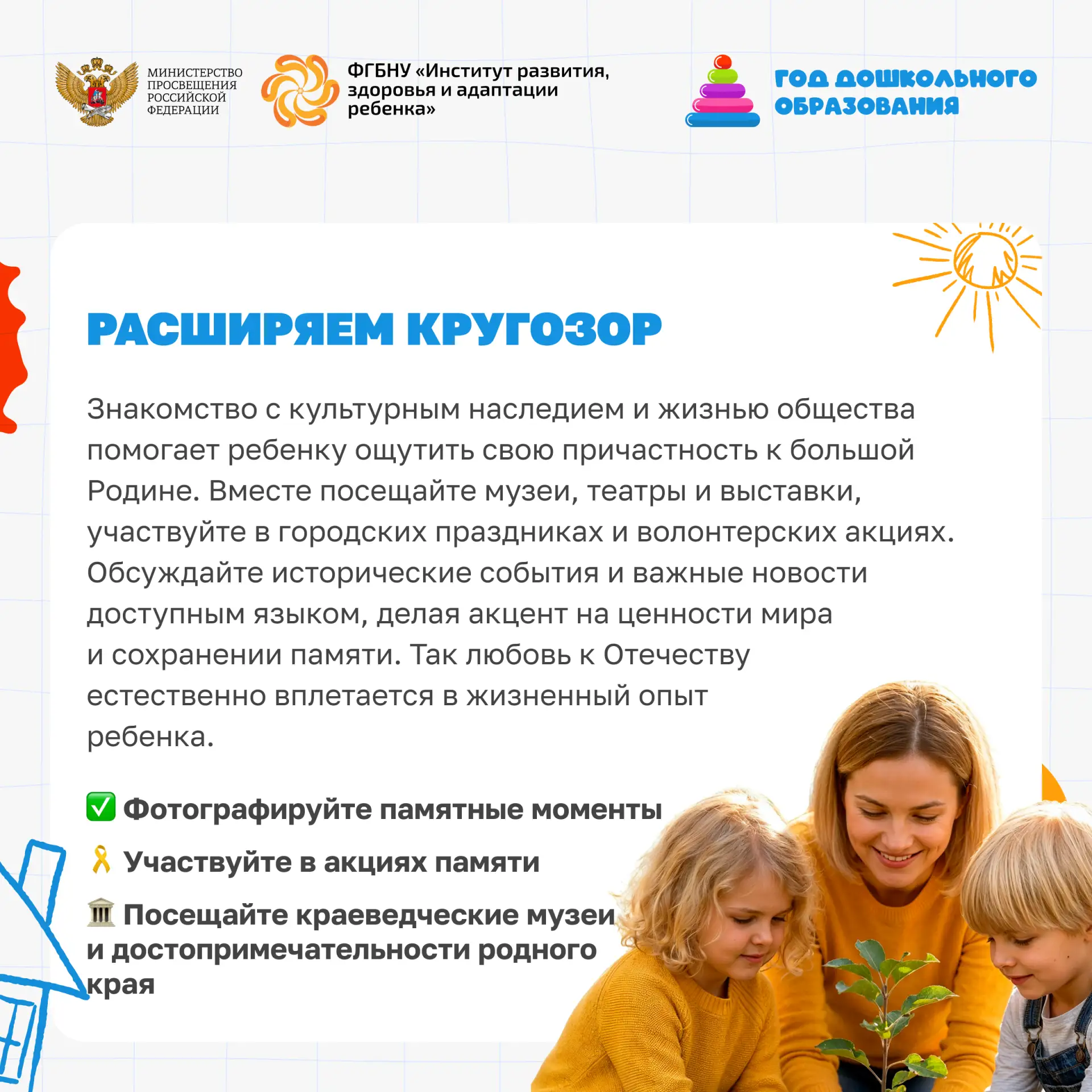 МИНИСТЕРСТВО ПРОСВЕЩЕНИЯ РОССИЙСКОЙ ФЕДЕРАЦИИ

ФГБНУ «Институт развития, здоровья и адаптации ребенка»

ГОД ДОШКОЛЬНОГО ОБРАЗОВАНИЯ

РАСШИРЯЕМ КРУГОЗОР

Знакомство с культурным наследием и жизнью общества помогает ребенку ощутить свою причастность к большой Родине. Вместе посещайте музеи, театры и выставки, участвуйте в городских праздниках и волонтерских акциях. Обсуждайте исторические события и важные новости доступным языком, делая акцент на ценности мира и сохранении памяти. Так любовь к Отечеству естественно вплетается в жизненный опыт ребенка.

✅ Фотографируйте памятные моменты

🎗 Участвуйте в акциях памяти

🏛 Посещайте краеведческие музеи и достопримечательности родного края